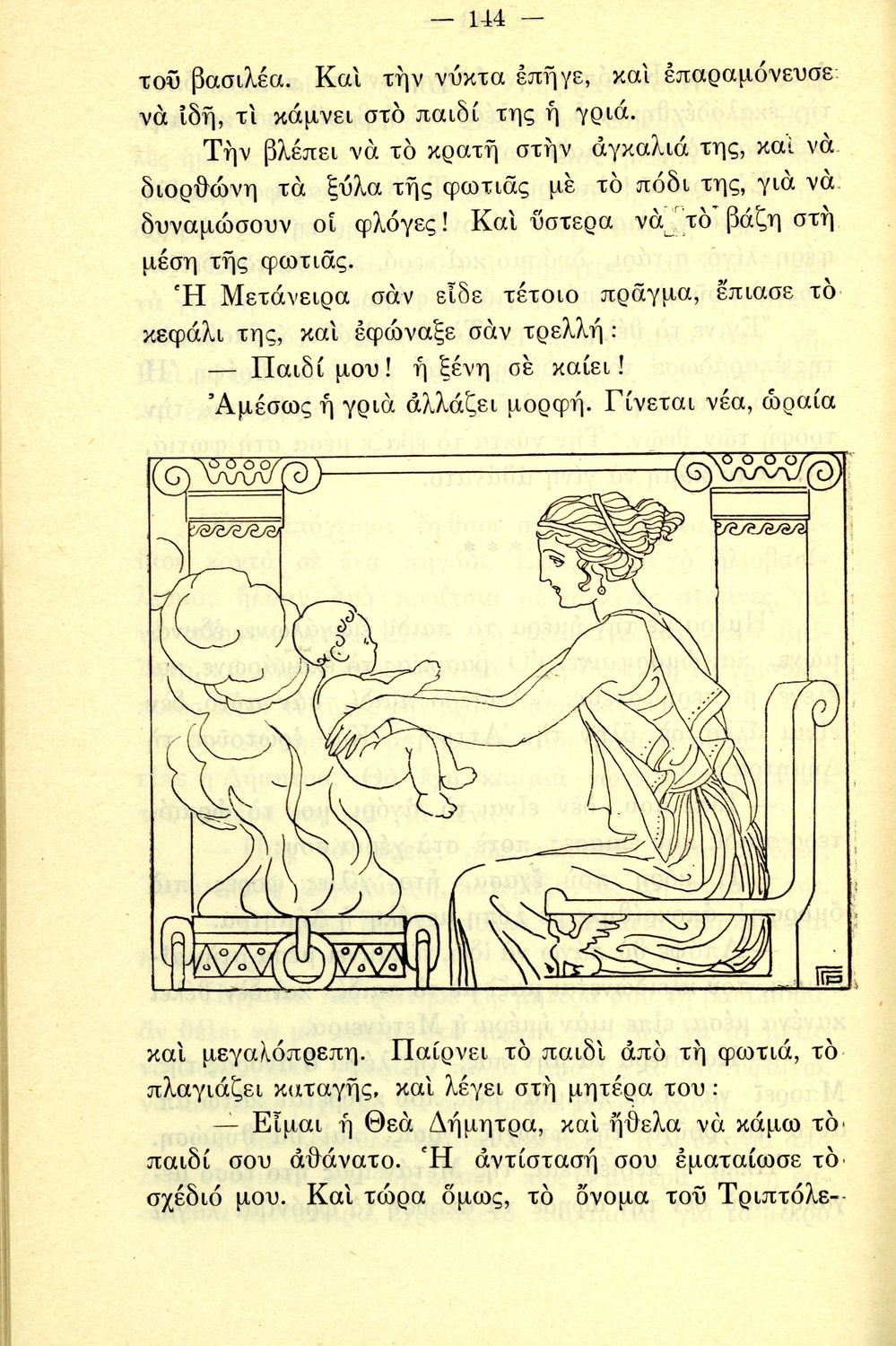 — 144 —

τοῦ βασιλέα. Καὶ τὴν νύκτα ἐπῆγε, καὶ ἐπαραμόνευσε νὰ ἰδῆ, τὶ κάμνει στὸ παιδί της ἡ γριά.

Τὴν βλέπει νὰ τὸ κρατῆ στὴν ἀγκαλιά της, καὶ νὰ διορθώνη τὰ ξύλα τῆς φωτιᾶς μὲ τὸ πόδι της, γιὰ νὰ δυναμώσουν οἱ φλόγες! Καὶ ὕστερα νὰ τὸ βάζη στὴ μέση τῆς φωτιᾶς.

Ἡ Μετάνειρα σὰν εἶδε τέτοιο πρᾶγμα, ἔπιασε τὸ κεφάλι της, καὶ ἐφώναξε σὰν τρελλή:

— Παιδί μου! ἡ ξένη σὲ καίει!

Ἀμέσως ἡ γριὰ ἀλλάζει μορφή. Γίνεται νέα, ὡραία

καὶ μεγαλόπρεπη. Παίρνει τὸ παιδὶ ἀπὸ τὴ φωτιά, τὸ πλαγιάζει καταγῆς, καὶ λέγει στὴ μητέρα του:

— Εἶμαι ἡ Θεὰ Δήμητρα, καὶ ἤθελα νὰ κάμω τὸ παιδί σου ἀθάνατο. Ἡ ἀντίστασή σου ἐματαίωσε τὸ σχέδιό μου. Καὶ τώρα ὅμως, τὸ ὄνομα τοῦ Τριπτόλε-